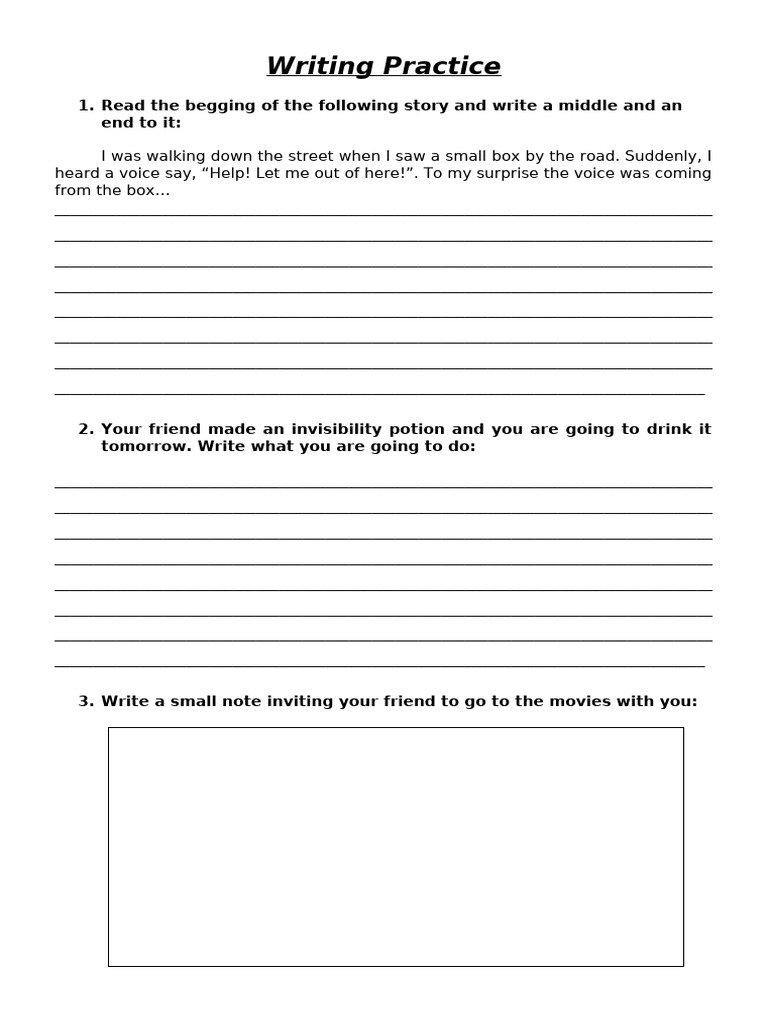 Writing Practice

1. Read the begging of the following story and write a middle and an end to it:

I was walking down the street when I saw a small box by the road. Suddenly, I heard a voice say, “Help! Let me out of here!”. To my surprise the voice was coming from the box…

2. Your friend made an invisibility potion and you are going to drink it tomorrow. Write what you are going to do:

3. Write a small note inviting your friend to go to the movies with you: